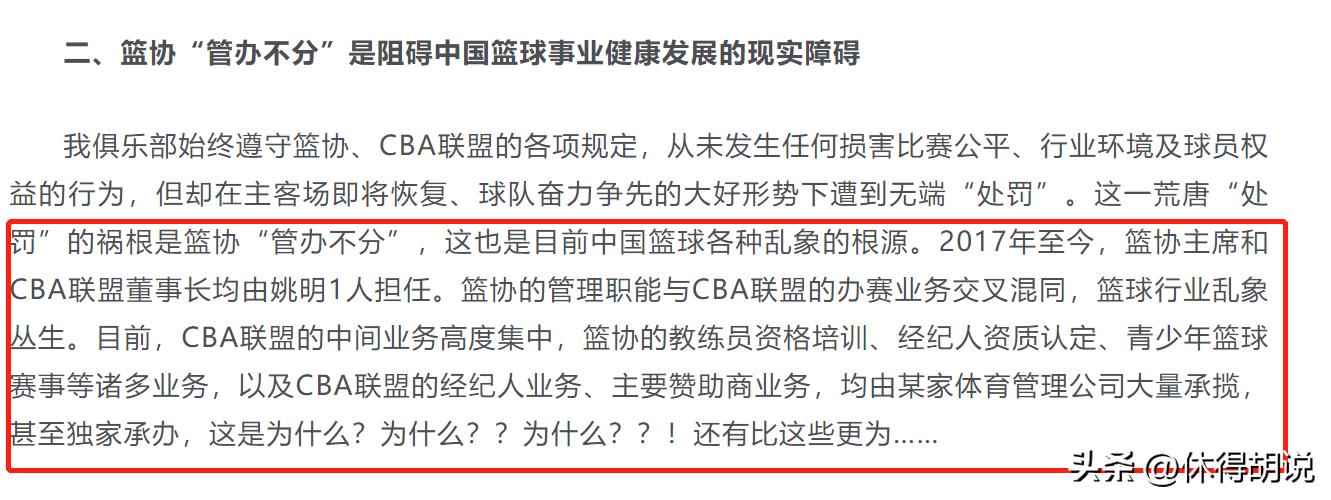 二、篮协“管办不分”是阻碍中国篮球事业健康发展的现实障碍

我俱乐部始终遵守篮协、CBA联盟的各项规定，从未发生任何损害比赛公平、行业环境及球员权益的行为，但却在主客场即将恢复、球队奋力争先的大好形势下遭到无端“处罚”。这一荒唐“处罚”的祸根是篮协“管办不分”，这也是目前中国篮球各种乱象的根源。2017年至今，篮协主席和CBA联盟董事长均由姚明1人担任。篮协的管理职能与CBA联盟的办赛业务交叉混同，篮球行业乱象丛生。目前，CBA联盟的中间业务高度集中，篮协的教练员资格培训、经纪人资质认定、青少年篮球赛事等诸多业务，以及CBA联盟的经纪人业务、主要赞助商业务，均由某家体育管理公司大量承揽，甚至独家承办，这是为什么？为什么？？为什么？？！还有比这些更为……

头条 @休得胡说